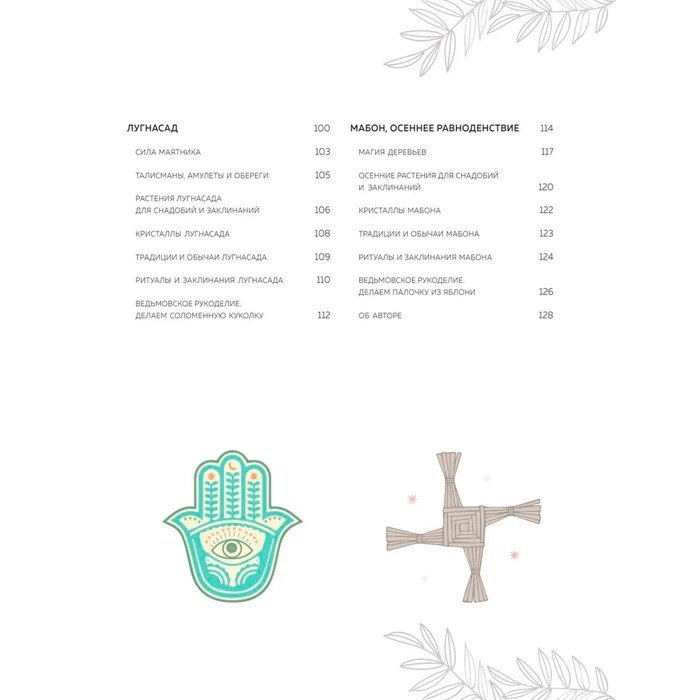 ЛУГНАСАД 100

СИЛА МАЯТНИКА 103

ТАЛИСМАНЫ, АМУЛЕТЫ И ОБЕРЕГИ 105

РАСТЕНИЯ ЛУГНАСАДА ДЛЯ СНАДОБИЙ И ЗАКЛИНАНИЙ 106

КРИСТАЛЛЫ ЛУГНАСАДА 108

ТРАДИЦИИ И ОБЫЧАИ ЛУГНАСАДА 109

РИТУАЛЫ И ЗАКЛИНАНИЯ ЛУГНАСАДА 110

ВЕДЬМОВСКОЕ РУКОДЕЛИЕ. ДЕЛАЕМ СОЛОМЕННУЮ КУКОЛКУ 112

МАБОН, ОСЕННЕЕ РАВНОДЕНСТВИЕ 114

МАГИЯ ДЕРЕВЬЕВ 117

ОСЕННИЕ РАСТЕНИЯ ДЛЯ СНАДОБИЙ И ЗАКЛИНАНИЙ 120

КРИСТАЛЛЫ МАБОНА 122

ТРАДИЦИИ И ОБЫЧАИ МАБОНА 123

РИТУАЛЫ И ЗАКЛИНАНИЯ МАБОНА 124

ВЕДЬМОВСКОЕ РУКОДЕЛИЕ. ДЕЛАЕМ ПАЛОЧКУ ИЗ ЯБЛОНИ 126

ОБ АВТОРЕ 128